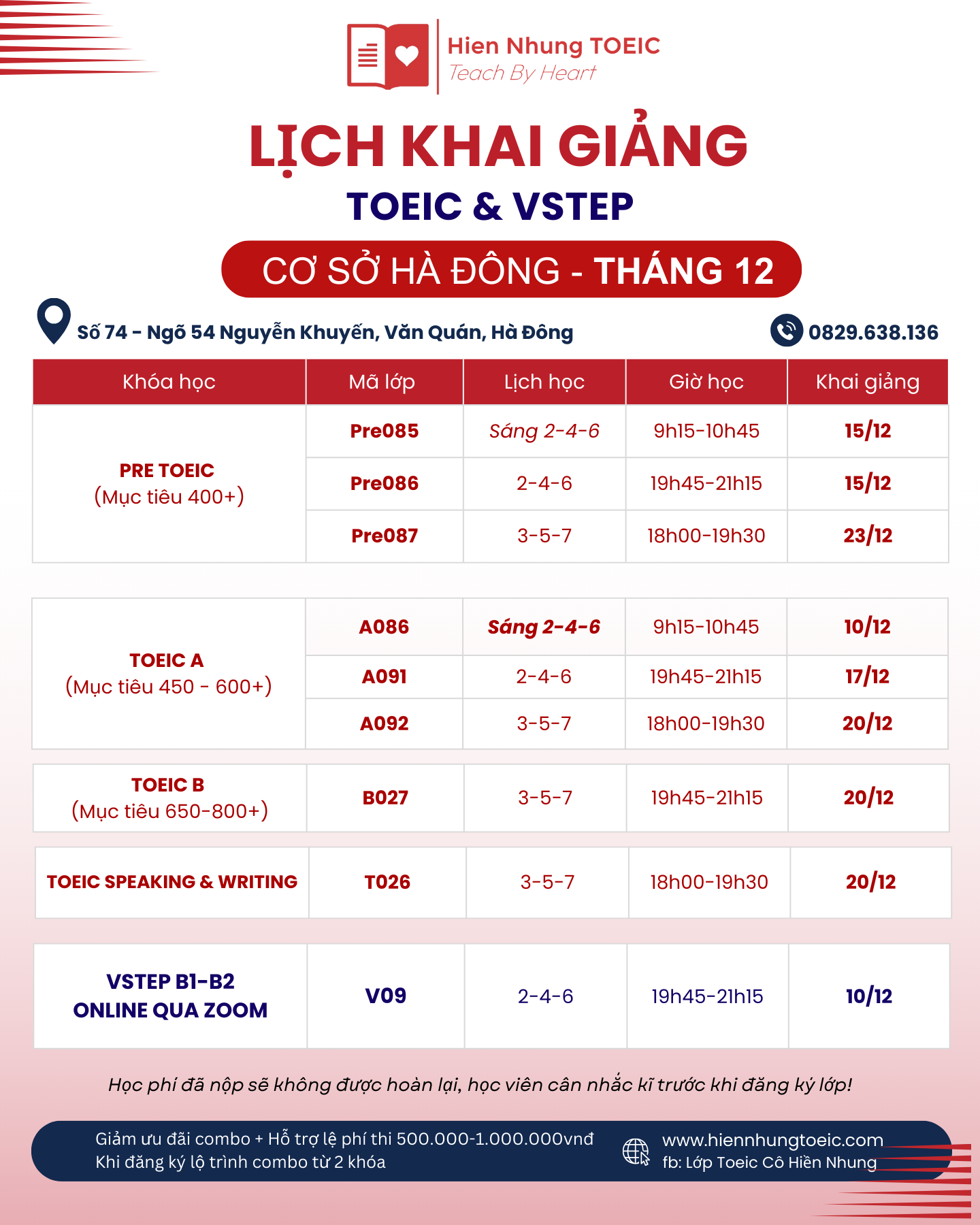 Hien Nhung TOEIC
Teach By Heart

LỊCH KHAI GIẢNG
TOEIC & VSTEP

CƠ SỞ HÀ ĐÔNG - THÁNG 12

Số 74 - Ngõ 54 Nguyễn Khuyến, Văn Quán, Hà Đông
0829.638.136

| Khóa học | Mã lớp | Lịch học | Giờ học | Khai giảng |
|---|---|---|---|---|
| PRE TOEIC (Mục tiêu 400+) | Pre085 | Sáng 2-4-6 | 9h15-10h45 | 15/12 |
| | Pre086 | 2-4-6 | 19h45-21h15 | 15/12 |
| | Pre087 | 3-5-7 | 18h00-19h30 | 23/12 |
| TOEIC A (Mục tiêu 450 - 600+) | A086 | Sáng 2-4-6 | 9h15-10h45 | 10/12 |
| | A091 | 2-4-6 | 19h45-21h15 | 17/12 |
| | A092 | 3-5-7 | 18h00-19h30 | 20/12 |
| TOEIC B (Mục tiêu 650-800+) | B027 | 3-5-7 | 19h45-21h15 | 20/12 |
| TOEIC SPEAKING & WRITING | T026 | 3-5-7 | 18h00-19h30 | 20/12 |
| VSTEP B1-B2 ONLINE QUA ZOOM | V09 | 2-4-6 | 19h45-21h15 | 10/12 |

Học phí đã nộp sẽ không được hoàn lại, học viên cân nhắc kĩ trước khi đăng ký lớp!

Giảm ưu đãi combo + Hỗ trợ lệ phí thi 500.000-1.000.000vnđ
Khi đăng ký lộ trình combo từ 2 khóa

www.hiennhungtoeic.com
fb: Lớp Toeic Cô Hiền Nhung